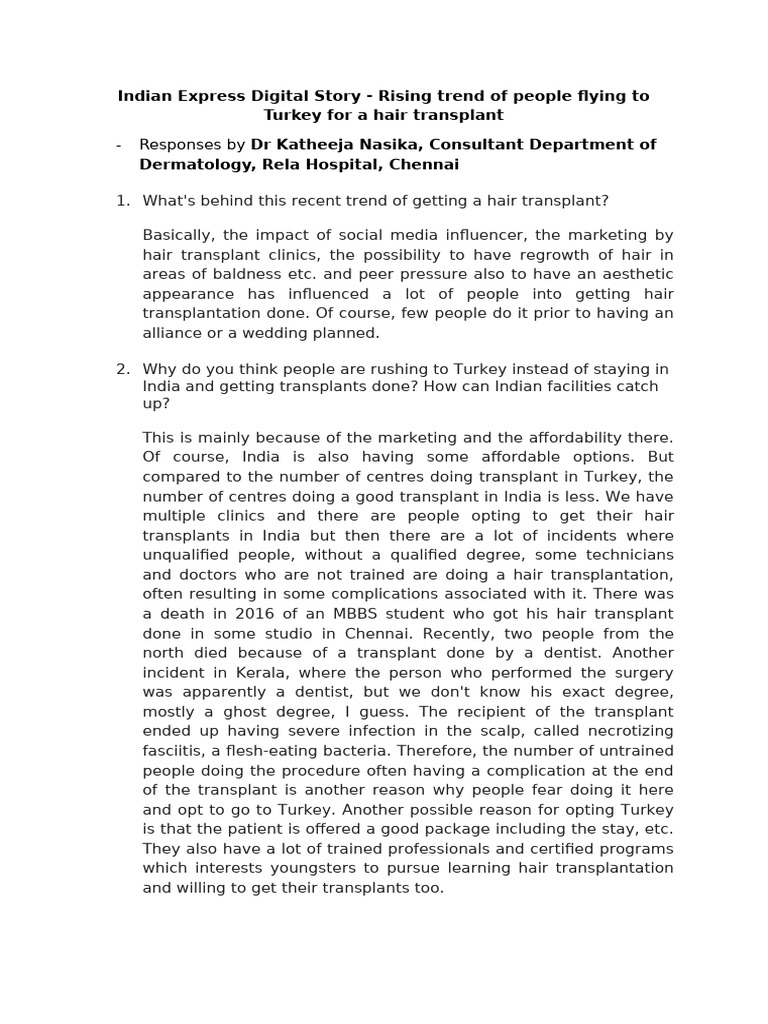 Indian Express Digital Story - Rising trend of people flying to Turkey for a hair transplant

- Responses by Dr Katheeja Nasika, Consultant Department of Dermatology, Rela Hospital, Chennai

1. What's behind this recent trend of getting a hair transplant?

Basically, the impact of social media influencer, the marketing by hair transplant clinics, the possibility to have regrowth of hair in areas of baldness etc. and peer pressure also to have an aesthetic appearance has influenced a lot of people into getting hair transplantation done. Of course, few people do it prior to having an alliance or a wedding planned.

2. Why do you think people are rushing to Turkey instead of staying in India and getting transplants done? How can Indian facilities catch up?

This is mainly because of the marketing and the affordability there. Of course, India is also having some affordable options. But compared to the number of centres doing transplant in Turkey, the number of centres doing a good transplant in India is less. We have multiple clinics and there are people opting to get their hair transplants in India but then there are a lot of incidents where unqualified people, without a qualified degree, some technicians and doctors who are not trained are doing a hair transplantation, often resulting in some complications associated with it. There was a death in 2016 of an MBBS student who got his hair transplant done in some studio in Chennai. Recently, two people from the north died because of a transplant done by a dentist. Another incident in Kerala, where the person who performed the surgery was apparently a dentist, but we don't know his exact degree, mostly a ghost degree, I guess. The recipient of the transplant ended up having severe infection in the scalp, called necrotizing fasciitis, a flesh-eating bacteria. Therefore, the number of untrained people doing the procedure often having a complication at the end of the transplant is another reason why people fear doing it here and opt to go to Turkey. Another possible reason for opting Turkey is that the patient is offered a good package including the stay, etc. They also have a lot of trained professionals and certified programs which interests youngsters to pursue learning hair transplantation and willing to get their transplants too.